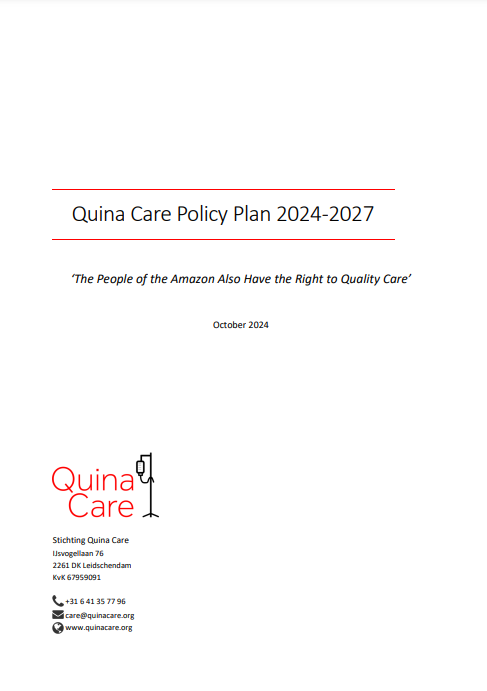 Quina Care Policy Plan 2024-2027

'The People of the Amazon Also Have the Right to Quality Care'

October 2024

Quina Care

Stichting Quina Care
IJsvogellaan 76
2261 DK Leidschendam
KvK 67959091

+31 6 41 35 77 96
care@quinacare.org
www.quinacare.org